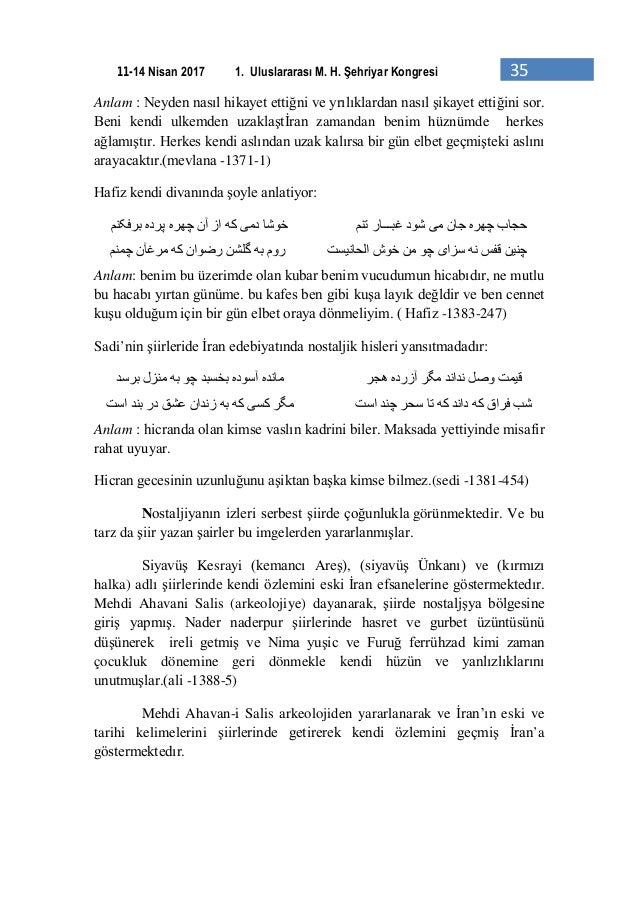 11-14 Nisan 2017 1. Uluslararası M. H. Şehriyar Kongresi 35

Anlam : Neyden nasıl hikayet ettiğni ve yrılıklardan nasıl şikayet ettiğini sor. Beni kendi ulkemden uzaklaştİran zamandan benim hüznümde herkes ağlamıştır. Herkes kendi aslından uzak kalırsa bir gün elbet geçmişteki aslını arayacaktır.(mevlana -1371-1)

Hafiz kendi divanında şoyle anlatiyor:

حجاب چهره جان می شود غبـــار تنم خوشا دمی که از آن چهره پرده برفکنم

چنین قفس نه سزای چو من خوش الحانیست روم به گلشن رضوان که مرغان چمنم

Anlam: benim bu üzerimde olan kubar benim vucudumun hicabıdır, ne mutlu bu hacabı yırtan günüme. bu kafes ben gibi kuşa layık değldir ve ben cennet kuşu olduğum için bir gün elbet oraya dönmeliyim. ( Hafiz -1383-247)

Sadi'nin şiirleride İran edebiyatında nostaljik hisleri yansıtmadadır:

قیمت وصل نداند مگر آزرده هجر مانده آسوده بخسبد چو به منزل برسد

شب فراق که داند که تا سحر چند است مگر کسی که به زندان عشق در بند است

Anlam : hicranda olan kimse vaslın kadrini biler. Maksada yettiyinde misafir rahat uyuyar.

Hicran gecesinin uzunluğunu aşiktan başka kimse bilmez.(sedi -1381-454)

Nostaljiyanın izleri serbest şiirde çoğunlukla görünmektedir. Ve bu tarz da şiir yazan şairler bu imgelerden yararlanmışlar.

Siyavüş Kesrayi (kemancı Areş), (siyavüş Ünkanı) ve (kırmızı halka) adlı şiirlerinde kendi özlemini eski İran efsanelerine göstermektedır. Mehdi Ahavani Salis (arkeolojiye) dayanarak, şiirde nostaljşya bölgesine giriş yapmış. Nader naderpur şiirlerinde hasret ve gurbet üzüntüsünü düşünerek ireli getmiş ve Nima yuşic ve Furuğ ferrühzad kimi zaman çocukluk dönemine geri dönmekle kendi hüzün ve yanlızlıklarını unutmuşlar.(ali -1388-5)

Mehdi Ahavan-i Salis arkeolojiden yararlanarak ve İran'ın eski ve tarihi kelimelerini şiirlerinde getirerek kendi özlemini geçmiş İran'a göstermektedır.